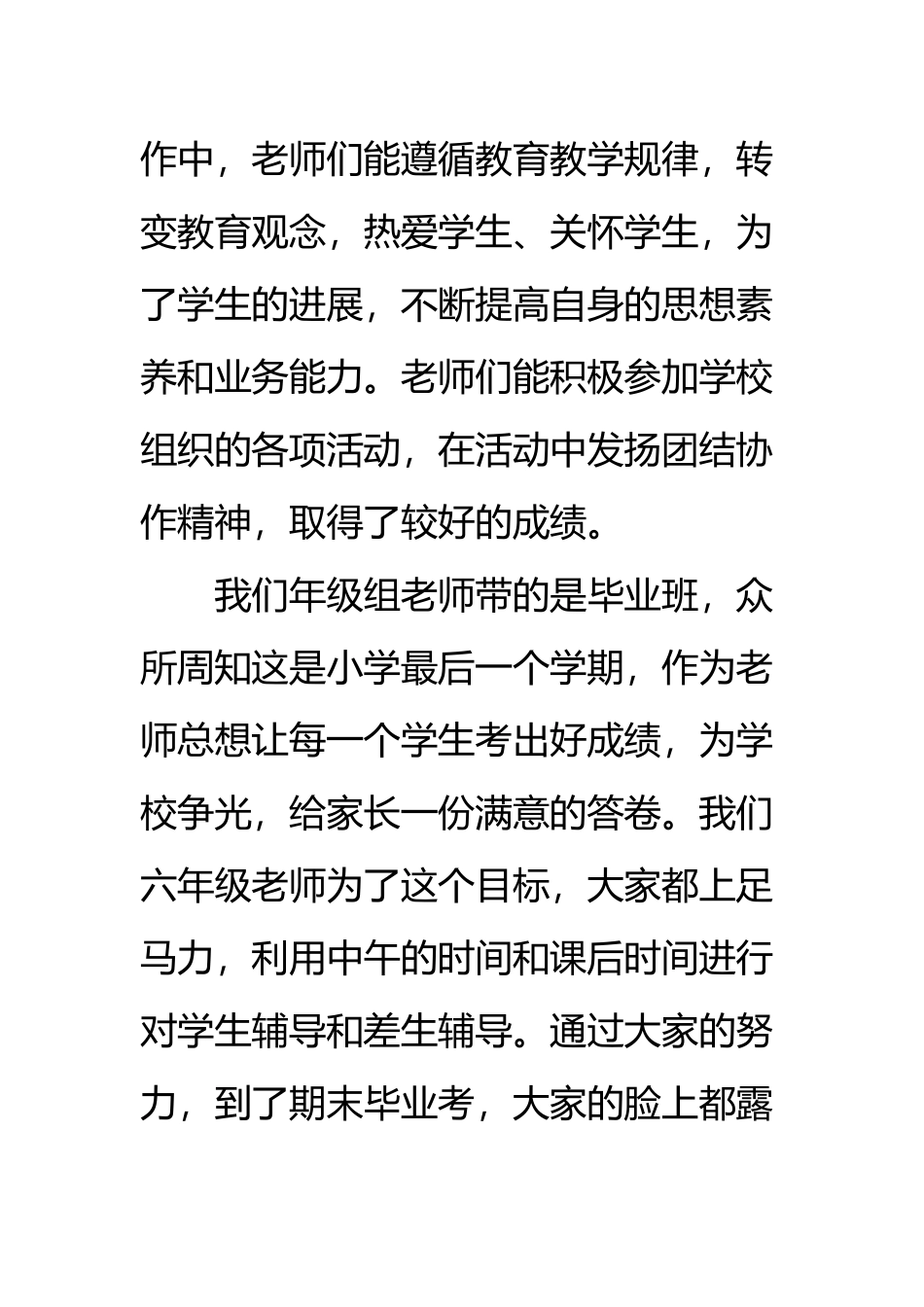 作中，老师们能遵循教育教学规律，转变教育观念，热爱学生、关怀学生，为了学生的进展，不断提高自身的思想素养和业务能力。老师们能积极参加学校组织的各项活动，在活动中发扬团结协作精神，取得了较好的成绩。

我们年级组老师带的是毕业班，众所周知这是小学最后一个学期，作为老师总想让每一个学生考出好成绩，为学校争光，给家长一份满意的答卷。我们六年级老师为了这个目标，大家都上足马力，利用中午的时间和课后时间进行对学生辅导和差生辅导。通过大家的努力，到了期末毕业考，大家的脸上都露